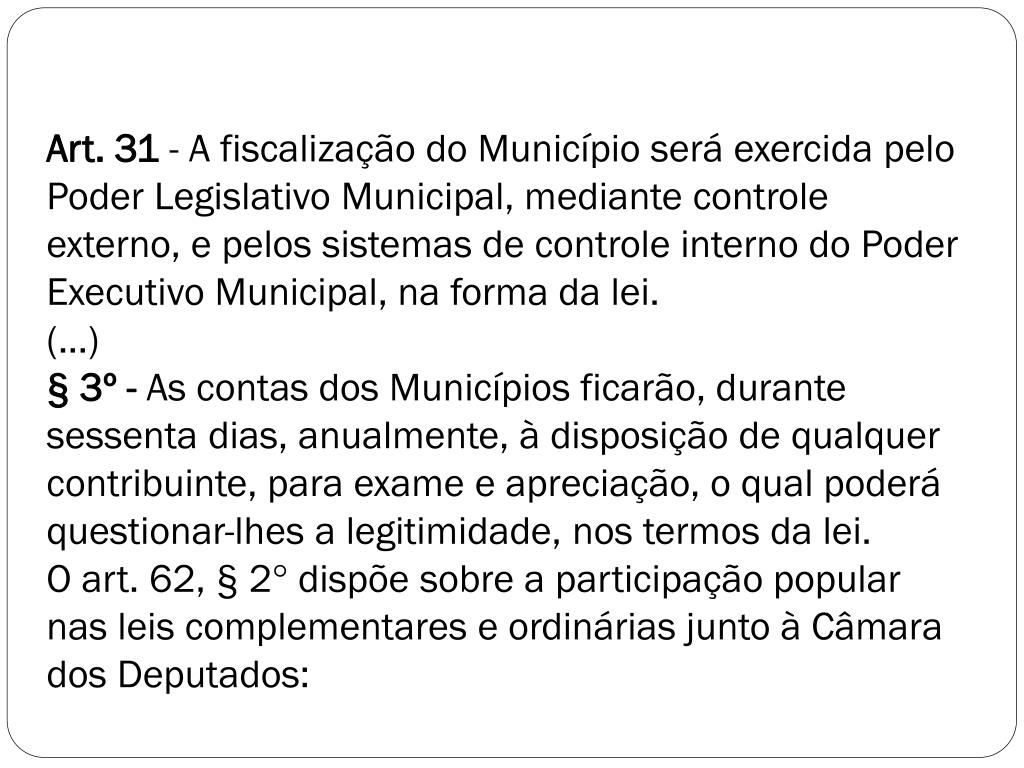 Art. 31 - A fiscalização do Município será exercida pelo Poder Legislativo Municipal, mediante controle externo, e pelos sistemas de controle interno do Poder Executivo Municipal, na forma da lei.
(...)
§ 3º - As contas dos Municípios ficarão, durante sessenta dias, anualmente, à disposição de qualquer contribuinte, para exame e apreciação, o qual poderá questionar-lhes a legitimidade, nos termos da lei.
O art. 62, § 2° dispõe sobre a participação popular nas leis complementares e ordinárias junto à Câmara dos Deputados: